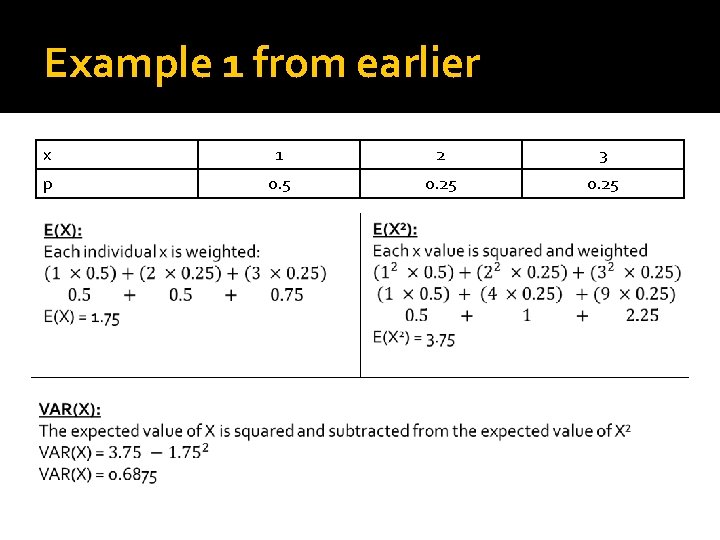 Example 1 from earlier

| x | 1 | 2 | 3 |
|---|---|---|---|
| p | 0.5 | 0.25 | 0.25 |

E(X):
Each individual x is weighted:
$(1 \times 0.5) + (2 \times 0.25) + (3 \times 0.25)$
$0.5 + 0.5 + 0.75$
E(X) = 1.75

E(X²):
Each x value is squared and weighted
$(1^2 \times 0.5) + (2^2 \times 0.25) + (3^2 \times 0.25)$
$(1 \times 0.5) + (4 \times 0.25) + (9 \times 0.25)$
$0.5 + 1 + 2.25$
E(X²) = 3.75

VAR(X):
The expected value of X is squared and subtracted from the expected value of X²
VAR(X) = $3.75 - 1.75^2$
VAR(X) = 0.6875